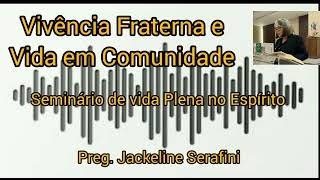 Vivência Fraterna e Vida em Comunidade

Seminário de vida Plena no Espírito

Preg. Jackeline Serafini